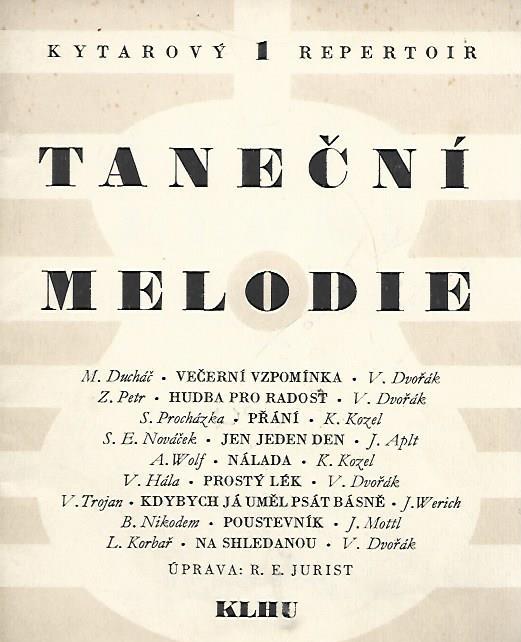 KYTAROVÝ 1 REPERTOIR

TANEČNÍ

MELODIE

M. Ducháč • VEČERNÍ VZPOMÍNKA • V. Dvořák
Z. Petr • HUDBA PRO RADOST • V. Dvořák
S. Procházka • PŘÁNÍ • K. Kozel
S. E. Nováček • JEN JEDEN DEN • J. Aplt
A. Wolf • NÁLADA • K. Kozel
V. Hála • PROSTÝ LÉK • V. Dvořák
V. Trojan • KDYBYCH JÁ UMĚL PSÁT BÁSNĚ • J. Werich
B. Nikodem • POUSTEVNÍK • J. Mottl
L. Korbař • NA SHLEDANOU • V. Dvořák

ÚPRAVA: R. E. JURIST

KLHU